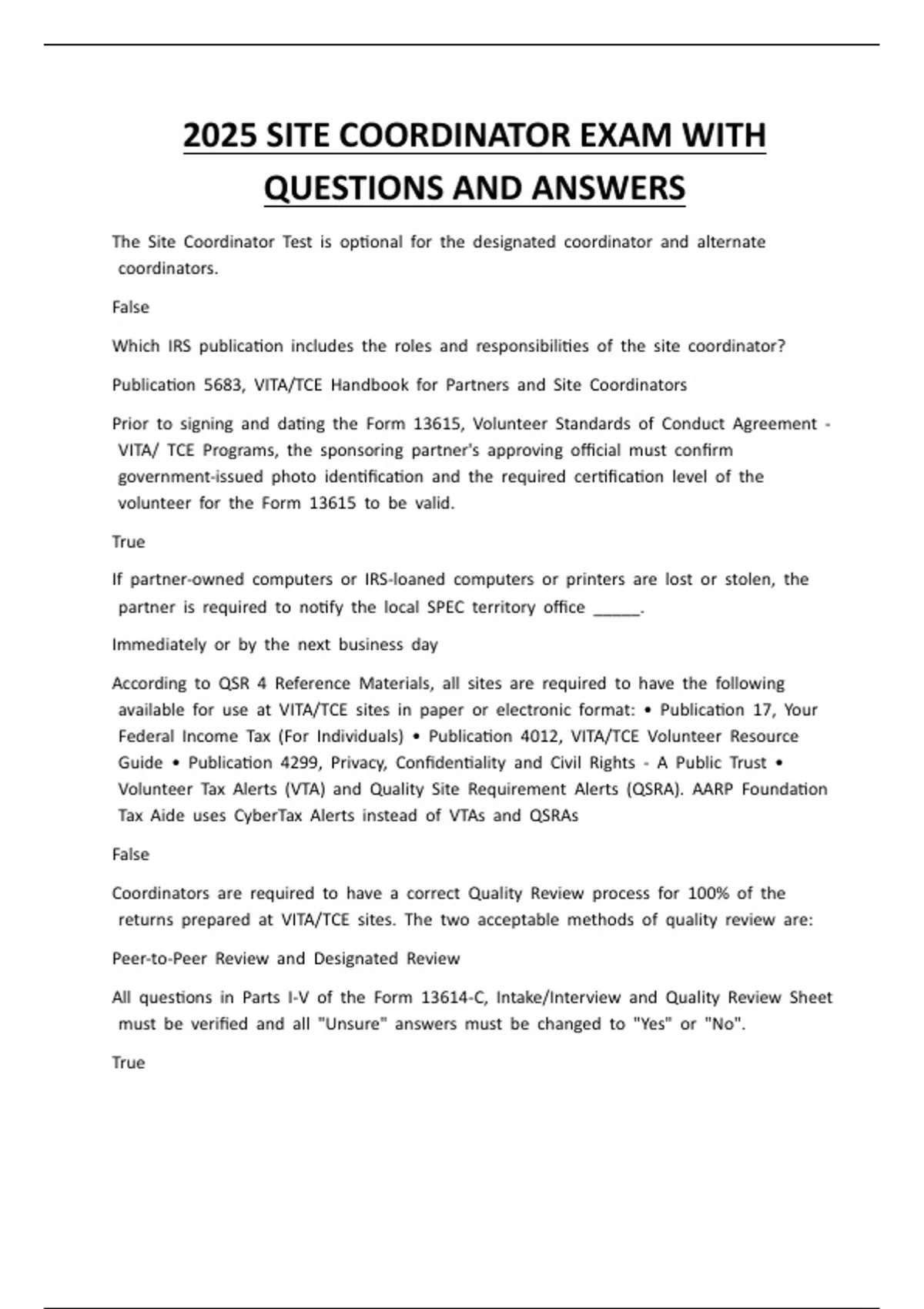 2025 SITE COORDINATOR EXAM WITH QUESTIONS AND ANSWERS

The Site Coordinator Test is optional for the designated coordinator and alternate coordinators.

False

Which IRS publication includes the roles and responsibilities of the site coordinator?

Publication 5683, VITA/TCE Handbook for Partners and Site Coordinators

Prior to signing and dating the Form 13615, Volunteer Standards of Conduct Agreement - VITA/ TCE Programs, the sponsoring partner's approving official must confirm government-issued photo identification and the required certification level of the volunteer for the Form 13615 to be valid.

True

If partner-owned computers or IRS-loaned computers or printers are lost or stolen, the partner is required to notify the local SPEC territory office _____.

Immediately or by the next business day

According to QSR 4 Reference Materials, all sites are required to have the following available for use at VITA/TCE sites in paper or electronic format: • Publication 17, Your Federal Income Tax (For Individuals) • Publication 4012, VITA/TCE Volunteer Resource Guide • Publication 4299, Privacy, Confidentiality and Civil Rights - A Public Trust • Volunteer Tax Alerts (VTA) and Quality Site Requirement Alerts (QSRA). AARP Foundation Tax Aide uses CyberTax Alerts instead of VTAs and QSRAs

False

Coordinators are required to have a correct Quality Review process for 100% of the returns prepared at VITA/TCE sites. The two acceptable methods of quality review are:

Peer-to-Peer Review and Designated Review

All questions in Parts I-V of the Form 13614-C, Intake/Interview and Quality Review Sheet must be verified and all "Unsure" answers must be changed to "Yes" or "No".

True